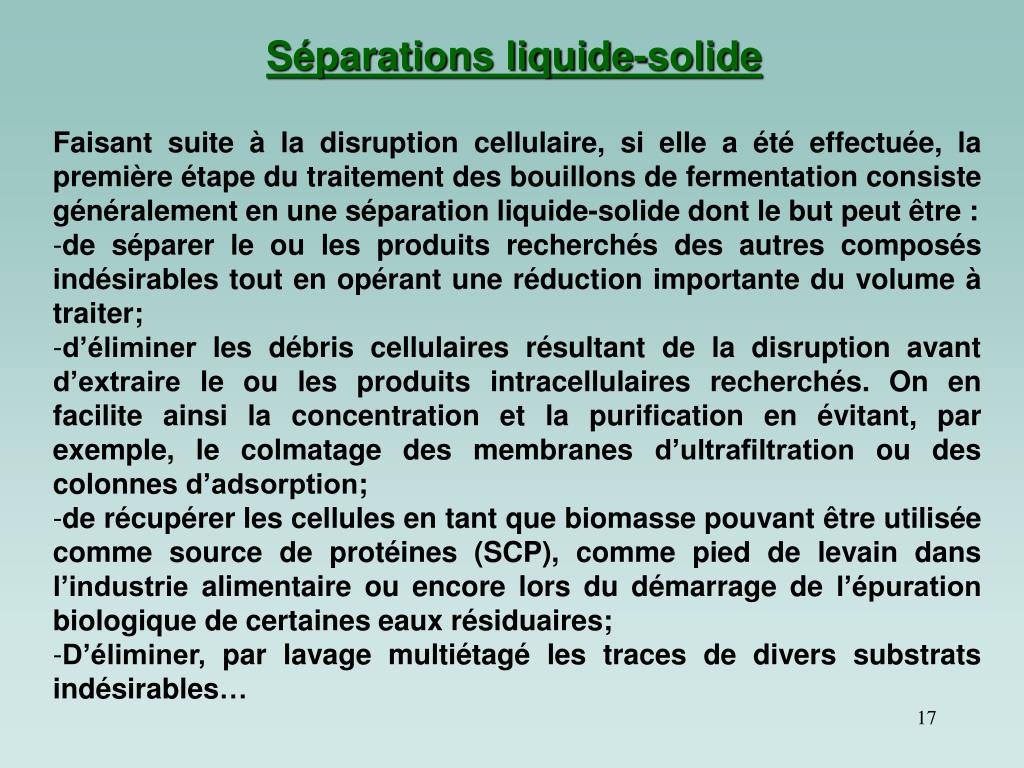 Séparations liquide-solide

Faisant suite à la disruption cellulaire, si elle a été effectuée, la première étape du traitement des bouillons de fermentation consiste généralement en une séparation liquide-solide dont le but peut être :
-de séparer le ou les produits recherchés des autres composés indésirables tout en opérant une réduction importante du volume à traiter;
-d’éliminer les débris cellulaires résultant de la disruption avant d’extraire le ou les produits intracellulaires recherchés. On en facilite ainsi la concentration et la purification en évitant, par exemple, le colmatage des membranes d’ultrafiltration ou des colonnes d’adsorption;
-de récupérer les cellules en tant que biomasse pouvant être utilisée comme source de protéines (SCP), comme pied de levain dans l’industrie alimentaire ou encore lors du démarrage de l’épuration biologique de certaines eaux résiduaires;
-D’éliminer, par lavage multiétagé les traces de divers substrats indésirables…

17